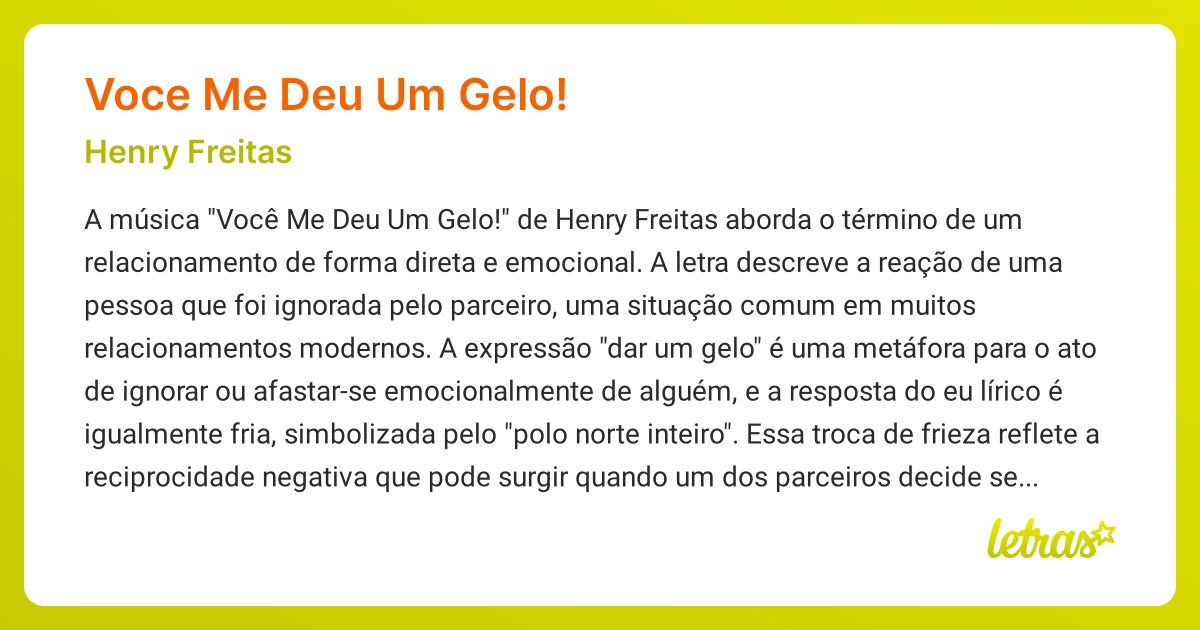 Voce Me Deu Um Gelo!

Henry Freitas

A música "Você Me Deu Um Gelo!" de Henry Freitas aborda o término de um relacionamento de forma direta e emocional. A letra descreve a reação de uma pessoa que foi ignorada pelo parceiro, uma situação comum em muitos relacionamentos modernos. A expressão "dar um gelo" é uma metáfora para o ato de ignorar ou afastar-se emocionalmente de alguém, e a resposta do eu lírico é igualmente fria, simbolizada pelo "polo norte inteiro". Essa troca de frieza reflete a reciprocidade negativa que pode surgir quando um dos parceiros decide se...

letras